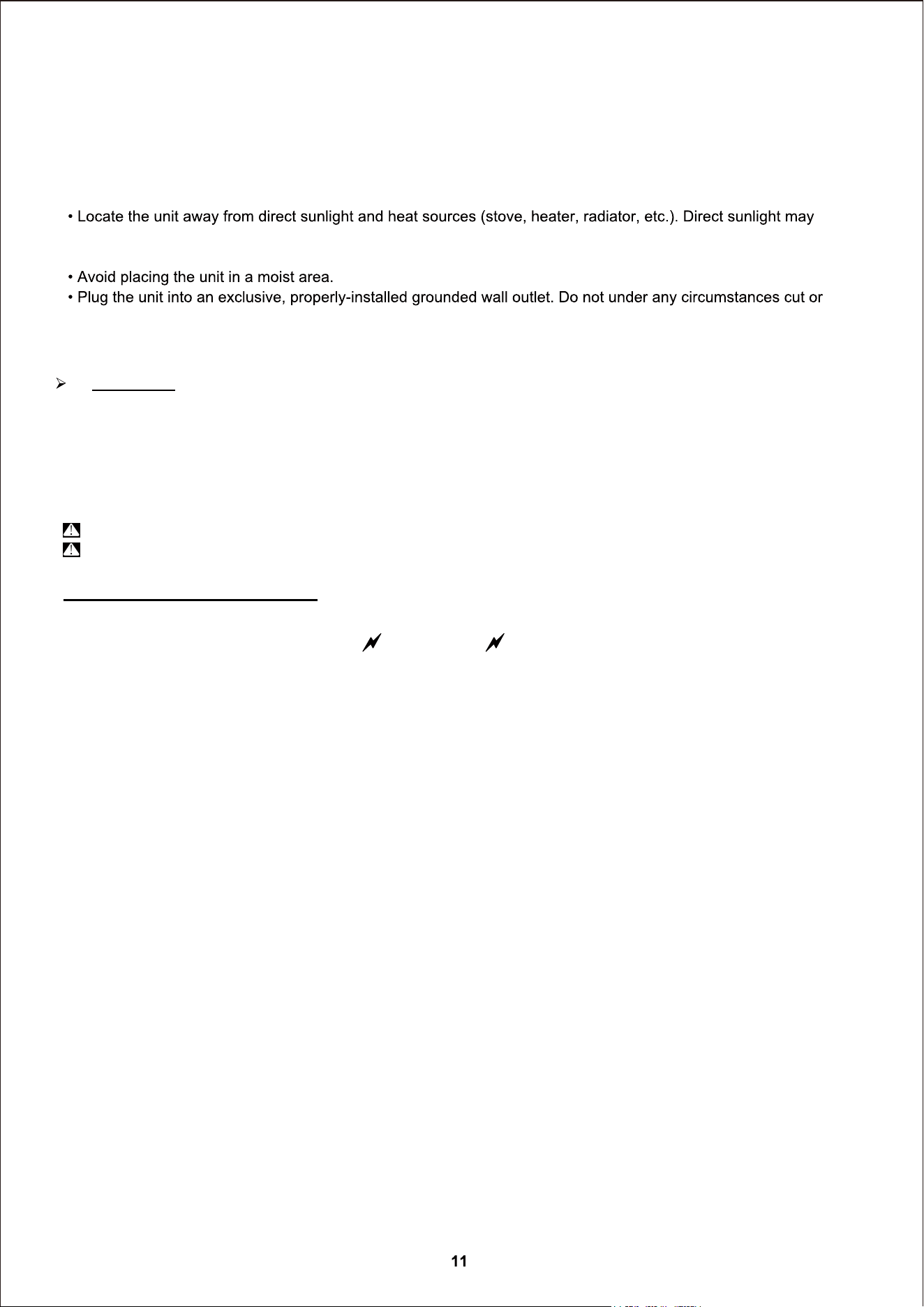 • Locate the unit away from direct sunlight and heat sources (stove, heater, radiator, etc.). Direct sunlight may

• Avoid placing the unit in a moist area.
• Plug the unit into an exclusive, properly-installed grounded wall outlet. Do not under any circumstances cut or

11